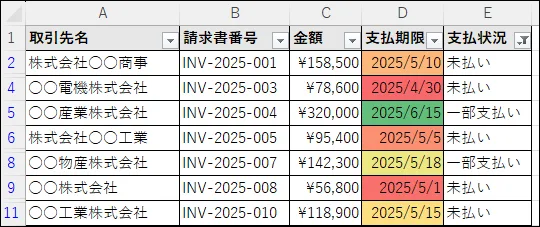 | | A | B | C | D | E |
|---|---|---|---|---|---|
| 1 | 取引先名 | 請求書番号 | 金額 | 支払期限 | 支払状況 |
| 2 | 株式会社〇〇商事 | INV-2025-001 | ¥158,500 | 2025/5/10 | 未払い |
| 4 | 〇〇電機株式会社 | INV-2025-003 | ¥78,600 | 2025/4/30 | 未払い |
| 5 | 〇〇産業株式会社 | INV-2025-004 | ¥320,000 | 2025/6/15 | 一部支払い |
| 6 | 株式会社〇〇工業 | INV-2025-005 | ¥95,400 | 2025/5/5 | 未払い |
| 8 | 〇〇物産株式会社 | INV-2025-007 | ¥142,300 | 2025/5/18 | 一部支払い |
| 9 | 〇〇株式会社 | INV-2025-008 | ¥56,800 | 2025/5/1 | 未払い |
| 11 | 〇〇工業株式会社 | INV-2025-010 | ¥118,900 | 2025/5/15 | 未払い |